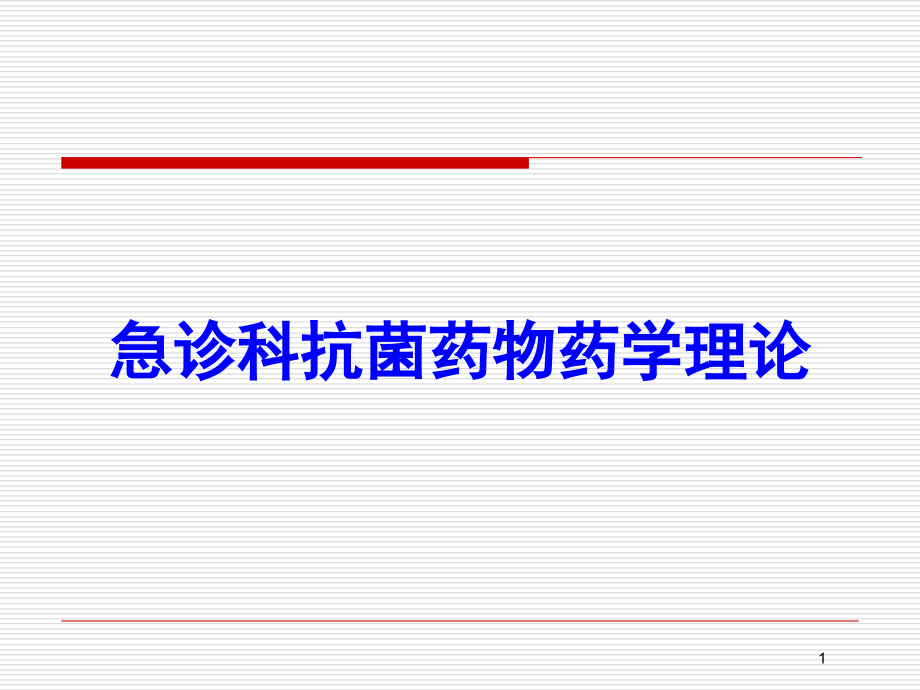 急诊科抗菌药物药学理论

1